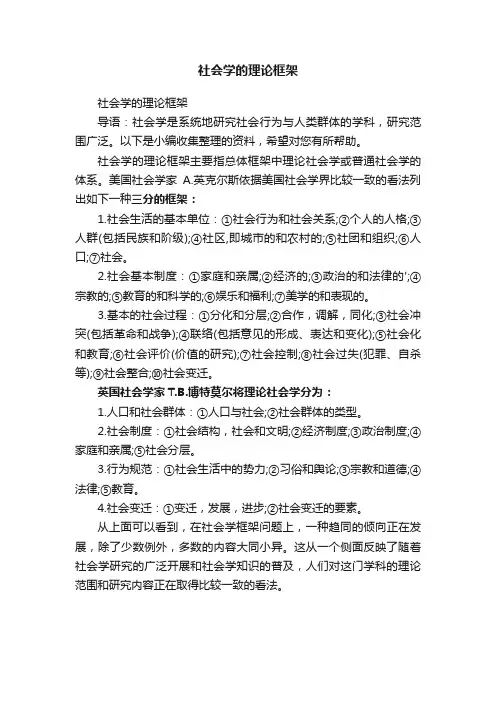 社会学的理论框架

社会学的理论框架

导语：社会学是系统地研究社会行为与人类群体的学科，研究范围广泛。以下是小编收集整理的资料，希望对您有所帮助。

社会学的理论框架主要指总体框架中理论社会学或普通社会学的体系。美国社会学家 A.英克尔斯依据美国社会学界比较一致的看法列出如下一种三分的框架：

1.社会生活的基本单位：①社会行为和社会关系;②个人的人格;③人群(包括民族和阶级);④社区,即城市的和农村的;⑤社团和组织;⑥人口;⑦社会。

2.社会基本制度：①家庭和亲属;②经济的;③政治的和法律的';④宗教的;⑤教育的和科学的;⑥娱乐和福利;⑦美学的和表现的。

3.基本的社会过程：①分化和分层;②合作，调解，同化;③社会冲突(包括革命和战争);④联络(包括意见的形成、表达和变化);⑤社会化和教育;⑥社会评价(价值的研究);⑦社会控制;⑧社会过失(犯罪、自杀等);⑨社会整合;⑩社会变迁。

英国社会学家 T.B.博特莫尔将理论社会学分为：

1.人口和社会群体：①人口与社会;②社会群体的类型。

2.社会制度：①社会结构，社会和文明;②经济制度;③政治制度;④家庭和亲属;⑤社会分层。

3.行为规范：①社会生活中的势力;②习俗和舆论;③宗教和道德;④法律;⑤教育。

4.社会变迁：①变迁，发展，进步;②社会变迁的要素。

从上面可以看到，在社会学框架问题上，一种趋同的倾向正在发展，除了少数例外，多数的内容大同小异。这从一个侧面反映了随着社会学研究的广泛开展和社会学知识的普及，人们对这门学科的理论范围和研究内容正在取得比较一致的看法。